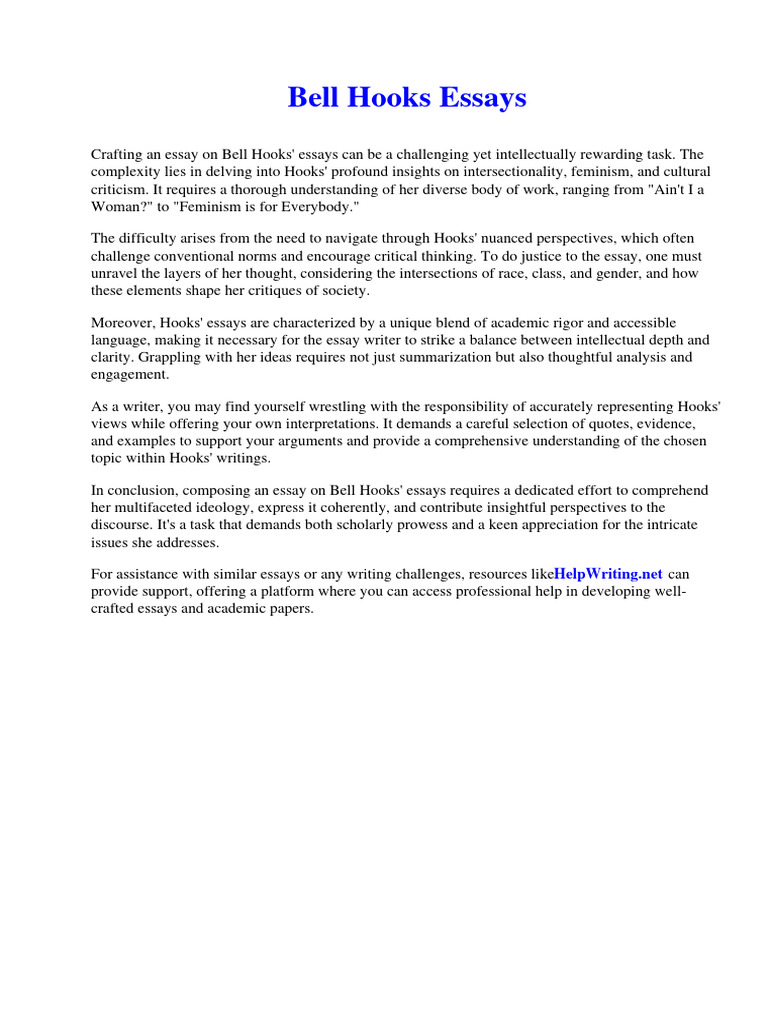 Bell Hooks Essays

Crafting an essay on Bell Hooks' essays can be a challenging yet intellectually rewarding task. The complexity lies in delving into Hooks' profound insights on intersectionality, feminism, and cultural criticism. It requires a thorough understanding of her diverse body of work, ranging from "Ain't I a Woman?" to "Feminism is for Everybody."

The difficulty arises from the need to navigate through Hooks' nuanced perspectives, which often challenge conventional norms and encourage critical thinking. To do justice to the essay, one must unravel the layers of her thought, considering the intersections of race, class, and gender, and how these elements shape her critiques of society.

Moreover, Hooks' essays are characterized by a unique blend of academic rigor and accessible language, making it necessary for the essay writer to strike a balance between intellectual depth and clarity. Grappling with her ideas requires not just summarization but also thoughtful analysis and engagement.

As a writer, you may find yourself wrestling with the responsibility of accurately representing Hooks' views while offering your own interpretations. It demands a careful selection of quotes, evidence, and examples to support your arguments and provide a comprehensive understanding of the chosen topic within Hooks' writings.

In conclusion, composing an essay on Bell Hooks' essays requires a dedicated effort to comprehend her multifaceted ideology, express it coherently, and contribute insightful perspectives to the discourse. It's a task that demands both scholarly prowess and a keen appreciation for the intricate issues she addresses.

For assistance with similar essays or any writing challenges, resources likeHelpWriting.net can provide support, offering a platform where you can access professional help in developing well-crafted essays and academic papers.